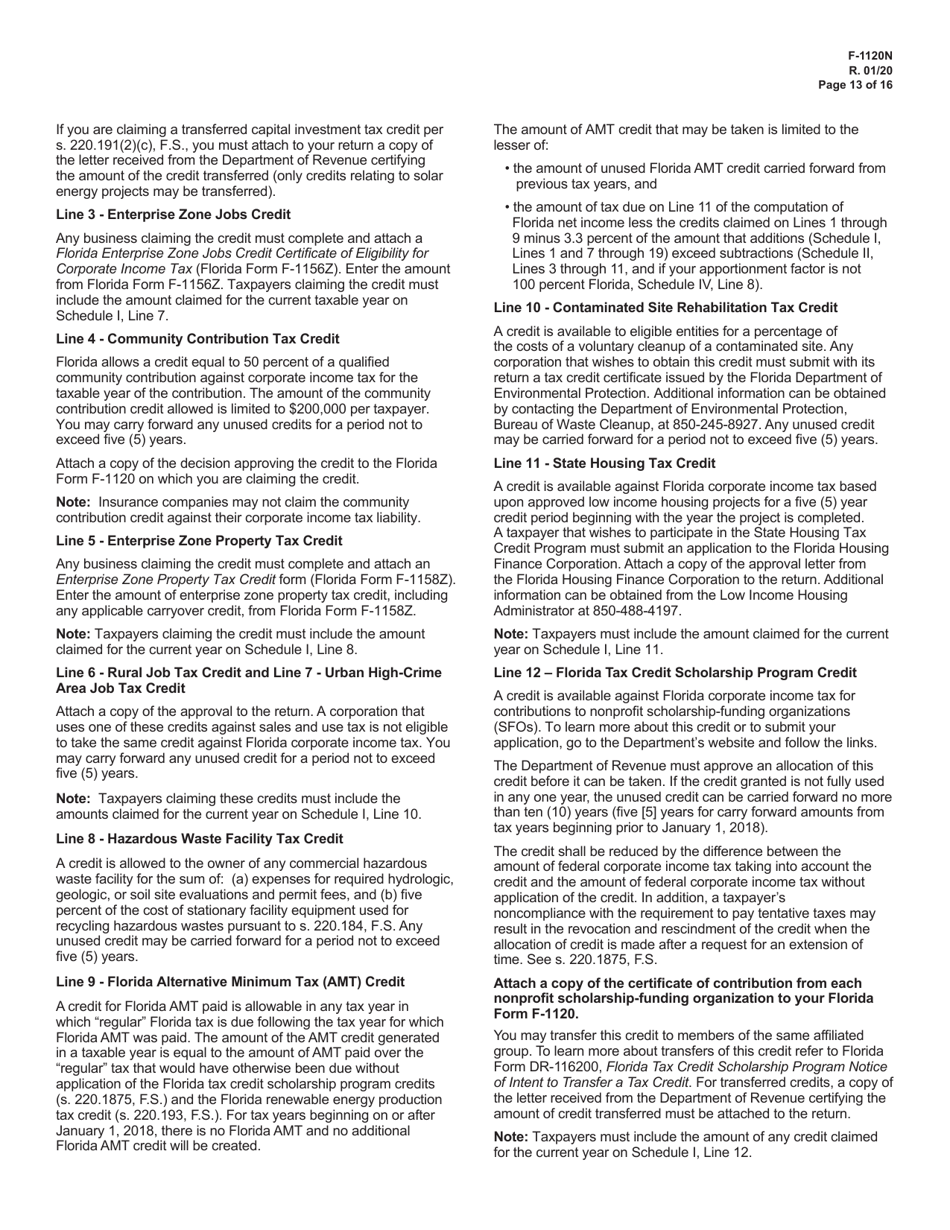 F-1120N
R. 01/20
Page 13 of 16

If you are claiming a transferred capital investment tax credit per s. 220.191(2)(c), F.S., you must attach to your return a copy of the letter received from the Department of Revenue certifying the amount of the credit transferred (only credits relating to solar energy projects may be transferred).

Line 3 - Enterprise Zone Jobs Credit

Any business claiming the credit must complete and attach a Florida Enterprise Zone Jobs Credit Certificate of Eligibility for Corporate Income Tax (Florida Form F-1156Z). Enter the amount from Florida Form F-1156Z. Taxpayers claiming the credit must include the amount claimed for the current taxable year on Schedule I, Line 7.

Line 4 - Community Contribution Tax Credit

Florida allows a credit equal to 50 percent of a qualified community contribution against corporate income tax for the taxable year of the contribution. The amount of the community contribution credit allowed is limited to $200,000 per taxpayer. You may carry forward any unused credits for a period not to exceed five (5) years.

Attach a copy of the decision approving the credit to the Florida Form F-1120 on which you are claiming the credit.

Note: Insurance companies may not claim the community contribution credit against their corporate income tax liability.

Line 5 - Enterprise Zone Property Tax Credit

Any business claiming the credit must complete and attach an Enterprise Zone Property Tax Credit form (Florida Form F-1158Z). Enter the amount of enterprise zone property tax credit, including any applicable carryover credit, from Florida Form F-1158Z.

Note: Taxpayers claiming the credit must include the amount claimed for the current year on Schedule I, Line 8.

Line 6 - Rural Job Tax Credit and Line 7 - Urban High-Crime Area Job Tax Credit

Attach a copy of the approval to the return. A corporation that uses one of these credits against sales and use tax is not eligible to take the same credit against Florida corporate income tax. You may carry forward any unused credit for a period not to exceed five (5) years.

Note: Taxpayers claiming these credits must include the amounts claimed for the current year on Schedule I, Line 10.

Line 8 - Hazardous Waste Facility Tax Credit

A credit is allowed to the owner of any commercial hazardous waste facility for the sum of: (a) expenses for required hydrologic, geologic, or soil site evaluations and permit fees, and (b) five percent of the cost of stationary facility equipment used for recycling hazardous wastes pursuant to s. 220.184, F.S. Any unused credit may be carried forward for a period not to exceed five (5) years.

Line 9 - Florida Alternative Minimum Tax (AMT) Credit

A credit for Florida AMT paid is allowable in any tax year in which “regular” Florida tax is due following the tax year for which Florida AMT was paid. The amount of the AMT credit generated in a taxable year is equal to the amount of AMT paid over the “regular” tax that would have otherwise been due without application of the Florida tax credit scholarship program credits (s. 220.1875, F.S.) and the Florida renewable energy production tax credit (s. 220.193, F.S.). For tax years beginning on or after January 1, 2018, there is no Florida AMT and no additional Florida AMT credit will be created.

The amount of AMT credit that may be taken is limited to the lesser of:

• the amount of unused Florida AMT credit carried forward from previous tax years, and

• the amount of tax due on Line 11 of the computation of Florida net income less the credits claimed on Lines 1 through 9 minus 3.3 percent of the amount that additions (Schedule I, Lines 1 and 7 through 19) exceed subtractions (Schedule II, Lines 3 through 11, and if your apportionment factor is not 100 percent Florida, Schedule IV, Line 8).

Line 10 - Contaminated Site Rehabilitation Tax Credit

A credit is available to eligible entities for a percentage of the costs of a voluntary cleanup of a contaminated site. Any corporation that wishes to obtain this credit must submit with its return a tax credit certificate issued by the Florida Department of Environmental Protection. Additional information can be obtained by contacting the Department of Environmental Protection, Bureau of Waste Cleanup, at 850-245-8927. Any unused credit may be carried forward for a period not to exceed five (5) years.

Line 11 - State Housing Tax Credit

A credit is available against Florida corporate income tax based upon approved low income housing projects for a five (5) year credit period beginning with the year the project is completed. A taxpayer that wishes to participate in the State Housing Tax Credit Program must submit an application to the Florida Housing Finance Corporation. Attach a copy of the approval letter from the Florida Housing Finance Corporation to the return. Additional information can be obtained from the Low Income Housing Administrator at 850-488-4197.

Note: Taxpayers must include the amount claimed for the current year on Schedule I, Line 11.

Line 12 – Florida Tax Credit Scholarship Program Credit

A credit is available against Florida corporate income tax for contributions to nonprofit scholarship-funding organizations (SFOs). To learn more about this credit or to submit your application, go to the Department’s website and follow the links.

The Department of Revenue must approve an allocation of this credit before it can be taken. If the credit granted is not fully used in any one year, the unused credit can be carried forward no more than ten (10) years (five [5] years for carry forward amounts from tax years beginning prior to January 1, 2018).

The credit shall be reduced by the difference between the amount of federal corporate income tax taking into account the credit and the amount of federal corporate income tax without application of the credit. In addition, a taxpayer’s noncompliance with the requirement to pay tentative taxes may result in the revocation and rescindment of the credit when the allocation of credit is made after a request for an extension of time. See s. 220.1875, F.S.

Attach a copy of the certificate of contribution from each nonprofit scholarship-funding organization to your Florida Form F-1120.

You may transfer this credit to members of the same affiliated group. To learn more about transfers of this credit refer to Florida Form DR-116200, Florida Tax Credit Scholarship Program Notice of Intent to Transfer a Tax Credit. For transferred credits, a copy of the letter received from the Department of Revenue certifying the amount of credit transferred must be attached to the return.

Note: Taxpayers must include the amount of any credit claimed for the current year on Schedule I, Line 12.